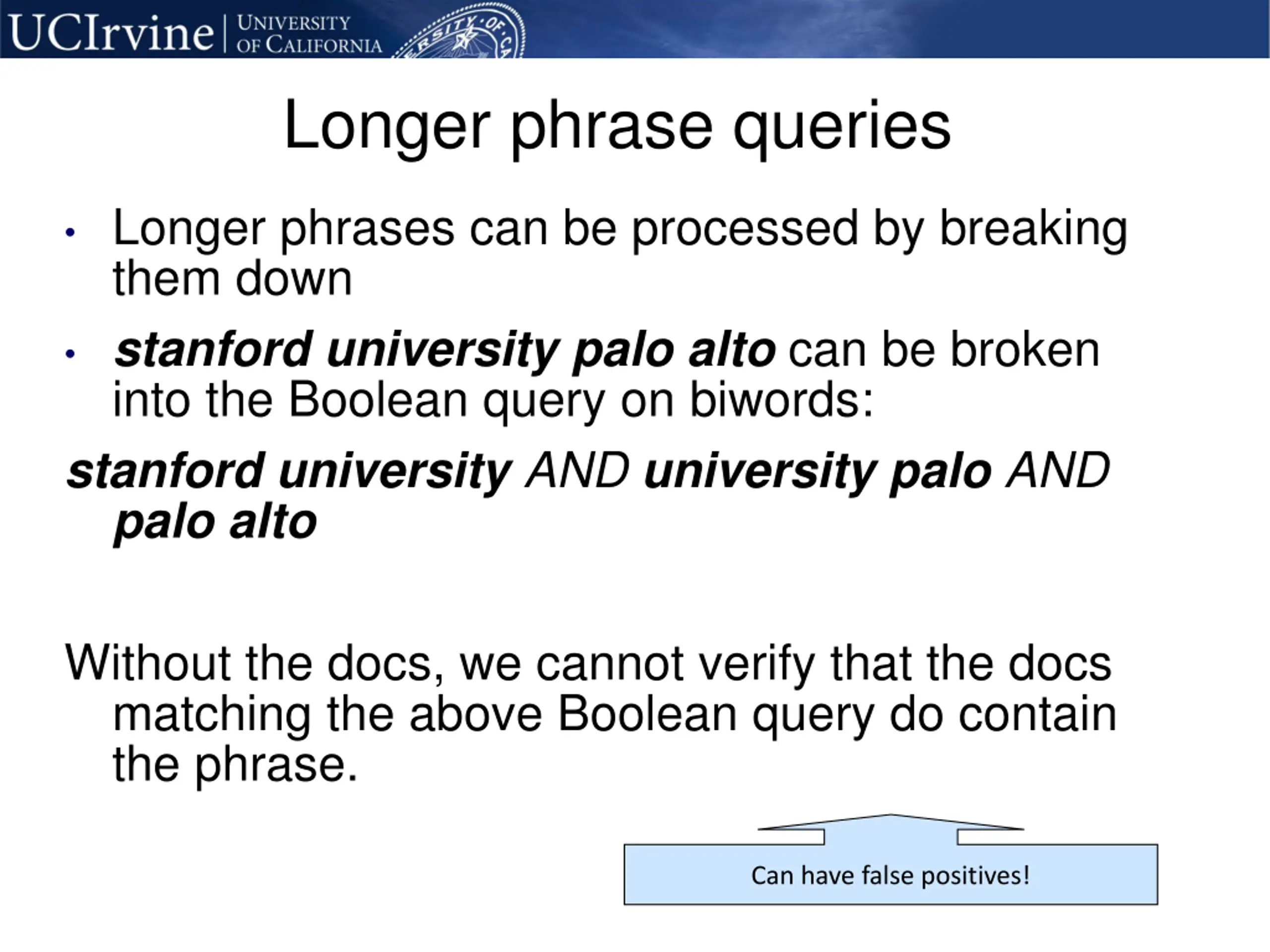 UCIrvine | UNIVERSITY OF CALIFORNIA

Longer phrase queries

• Longer phrases can be processed by breaking them down

• stanford university palo alto can be broken into the Boolean query on biwords:

stanford university AND university palo AND palo alto

Without the docs, we cannot verify that the docs matching the above Boolean query do contain the phrase.

Can have false positives!